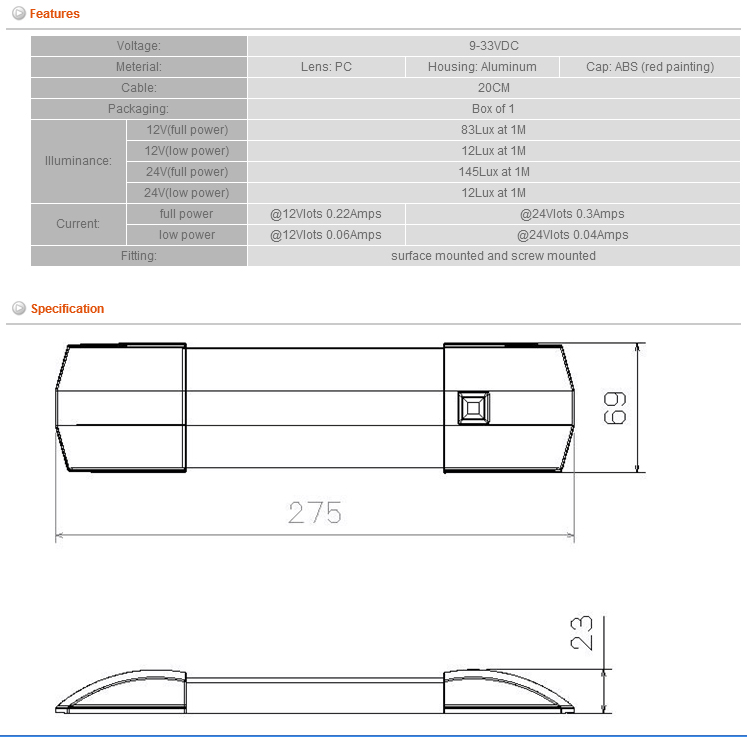 Features

| Voltage: | | 9-33VDC | | |
|---|---|---|---|---|
| Meterial: | | Lens: PC | Housing: Aluminum | Cap: ABS (red painting) |
| Cable: | | 20CM | | |
| Packaging: | | Box of 1 | | |
| Illuminance: | 12V(full power) | 83Lux at 1M | | |
| | 12V(low power) | 12Lux at 1M | | |
| | 24V(full power) | 145Lux at 1M | | |
| | 24V(low power) | 12Lux at 1M | | |
| Current: | full power | @12Vlots 0.22Amps | @24Vlots 0.3Amps | |
| | low power | @12Vlots 0.06Amps | @24Vlots 0.04Amps | |
| Fitting: | | surface mounted and screw mounted | | |

Specification

69

275

23